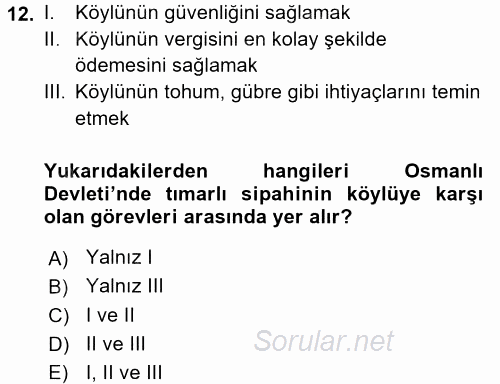 12. I. Köylünün güvenliğini sağlamak
II. Köylünün vergisini en kolay şekilde ödemesini sağlamak
III. Köylünün tohum, gübre gibi ihtiyaçlarını temin etmek

Yukarıdakilerden hangileri Osmanlı Devleti'nde tımarlı sipahinin köylüye karşı olan görevleri arasında yer alır?

A) Yalnız I
B) Yalnız III
C) I ve II
D) II ve III
E) I, II ve III

Sorular.net